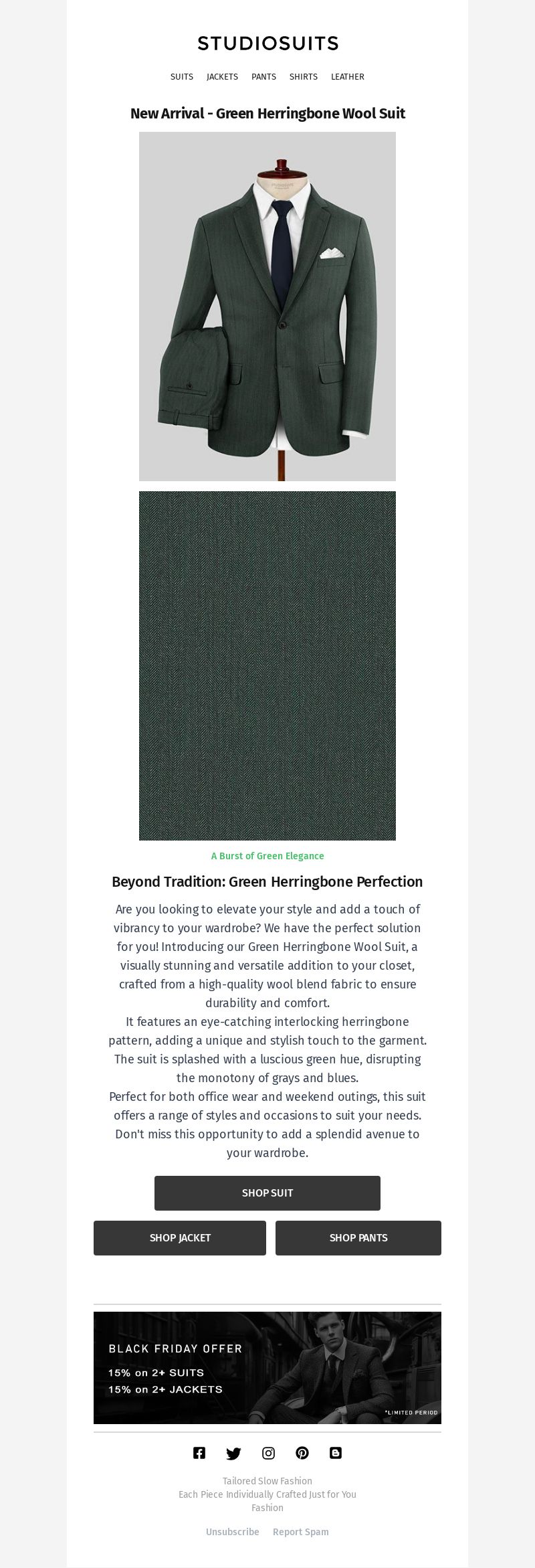 STUDIOSUITS

SUITS JACKETS PANTS SHIRTS LEATHER

New Arrival - Green Herringbone Wool Suit

A Burst of Green Elegance

Beyond Tradition: Green Herringbone Perfection

Are you looking to elevate your style and add a touch of vibrancy to your wardrobe? We have the perfect solution for you! Introducing our Green Herringbone Wool Suit, a visually stunning and versatile addition to your closet, crafted from a high-quality wool blend fabric to ensure durability and comfort.
It features an eye-catching interlocking herringbone pattern, adding a unique and stylish touch to the garment. The suit is splashed with a luscious green hue, disrupting the monotony of grays and blues.
Perfect for both office wear and weekend outings, this suit offers a range of styles and occasions to suit your needs. Don't miss this opportunity to add a splendid avenue to your wardrobe.

SHOP SUIT

SHOP JACKET

SHOP PANTS

BLACK FRIDAY OFFER
15% on 2+ SUITS
15% on 2+ JACKETS
*LIMITED PERIOD

Tailored Slow Fashion
Each Piece Individually Crafted Just for You
Fashion

Unsubscribe Report Spam